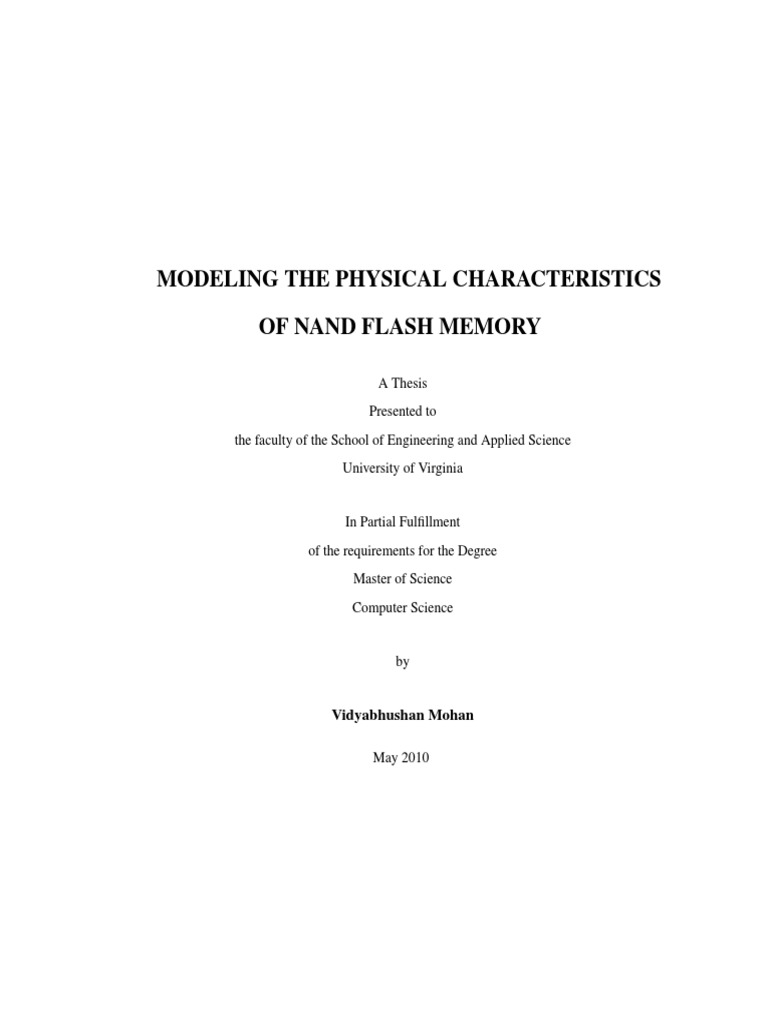 MODELING THE PHYSICAL CHARACTERISTICS

OF NAND FLASH MEMORY

A Thesis
Presented to
the faculty of the School of Engineering and Applied Science
University of Virginia

In Partial Fulfillment
of the requirements for the Degree
Master of Science
Computer Science

by

Vidyabhushan Mohan

May 2010